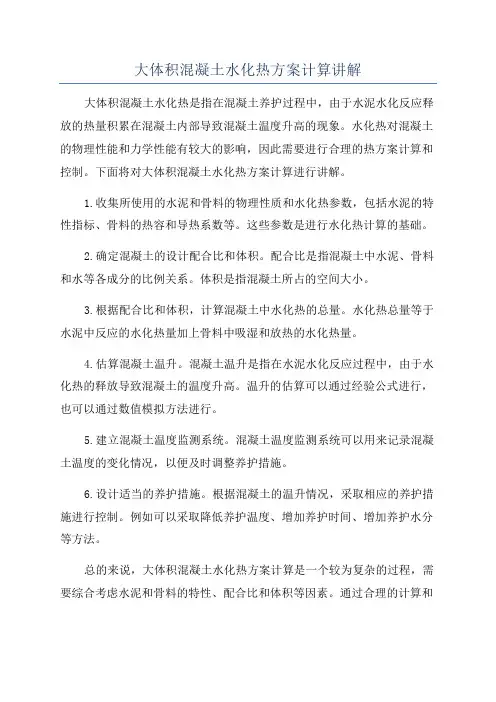 大体积混凝土水化热方案计算讲解

大体积混凝土水化热是指在混凝土养护过程中，由于水泥水化反应释放的热量积累在混凝土内部导致混凝土温度升高的现象。水化热对混凝土的物理性能和力学性能有较大的影响，因此需要进行合理的热方案计算和控制。下面将对大体积混凝土水化热方案计算进行讲解。

1.收集所使用的水泥和骨料的物理性质和水化热参数，包括水泥的特性指标、骨料的热容和导热系数等。这些参数是进行水化热计算的基础。

2.确定混凝土的设计配合比和体积。配合比是指混凝土中水泥、骨料和水等各成分的比例关系。体积是指混凝土所占的空间大小。

3.根据配合比和体积，计算混凝土中水化热的总量。水化热总量等于水泥中反应的水化热量加上骨料中吸湿和放热的水化热量。

4.估算混凝土温升。混凝土温升是指在水泥水化反应过程中，由于水化热的释放导致混凝土的温度升高。温升的估算可以通过经验公式进行，也可以通过数值模拟方法进行。

5.建立混凝土温度监测系统。混凝土温度监测系统可以用来记录混凝土温度的变化情况，以便及时调整养护措施。

6.设计适当的养护措施。根据混凝土的温升情况，采取相应的养护措施进行控制。例如可以采取降低养护温度、增加养护时间、增加养护水分等方法。

总的来说，大体积混凝土水化热方案计算是一个较为复杂的过程，需要综合考虑水泥和骨料的特性、配合比和体积等因素。通过合理的计算和